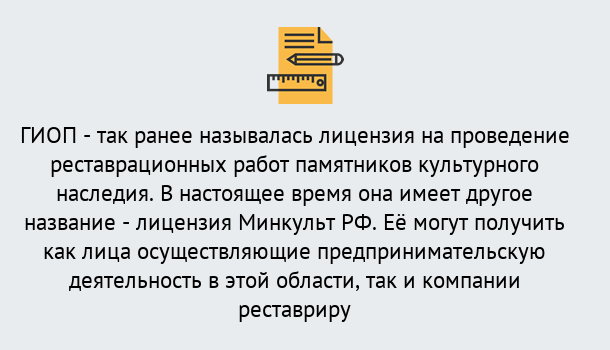 ГИОП - так ранее называлась лицензия на проведение реставрационных работ памятников культурного наследия. В настоящее время она имеет другое название - лицензия Минкульт РФ. Её могут получить как лица осуществляющие предпринимательскую деятельность в этой области, так и компании реставриру